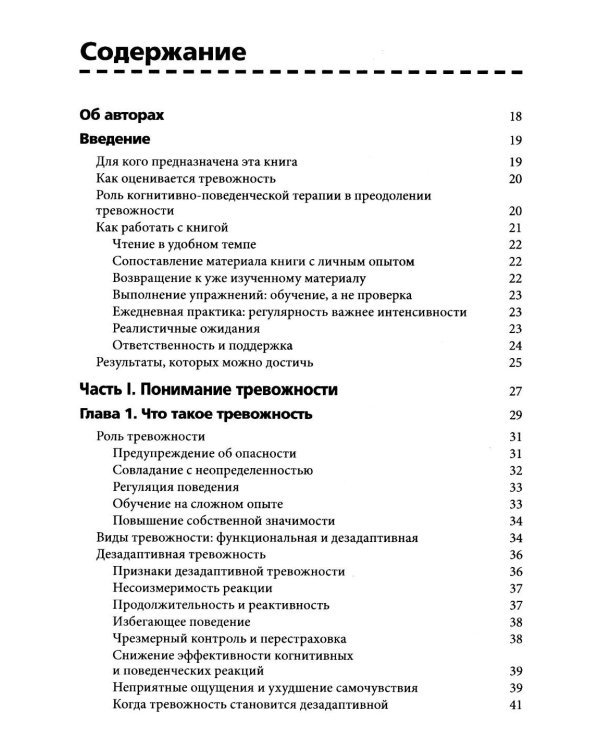 Содержание

Об авторах 18

Введение 19

Для кого предназначена эта книга 19
Как оценивается тревожность 20
Роль когнитивно-поведенческой терапии в преодолении тревожности 20
Как работать с книгой 21
Чтение в удобном темпе 22
Сопоставление материала книги с личным опытом 22
Возвращение к уже изученному материалу 22
Выполнение упражнений: обучение, а не проверка 23
Ежедневная практика: регулярность важнее интенсивности 23
Реалистичные ожидания 23
Ответственность и поддержка 24
Результаты, которых можно достичь 25

Часть I. Понимание тревожности 27

Глава 1. Что такое тревожность 29

Роль тревожности 31
Предупреждение об опасности 31
Совладание с неопределенностью 32
Регуляция поведения 33
Обучение на сложном опыте 33
Повышение собственной значимости 34
Виды тревожности: функциональная и дезадаптивная 34
Дезадаптивная тревожность 36
Признаки дезадаптивной тревожности 36
Несоизмеримость реакции 37
Продолжительность и реактивность 37
Избегающее поведение 38
Чрезмерный контроль и перестраховка 38
Снижение эффективности когнитивных и поведенческих реакций 39
Неприятные ощущения и ухудшение самочувствия 39
Когда тревожность становится дезадаптивной 41